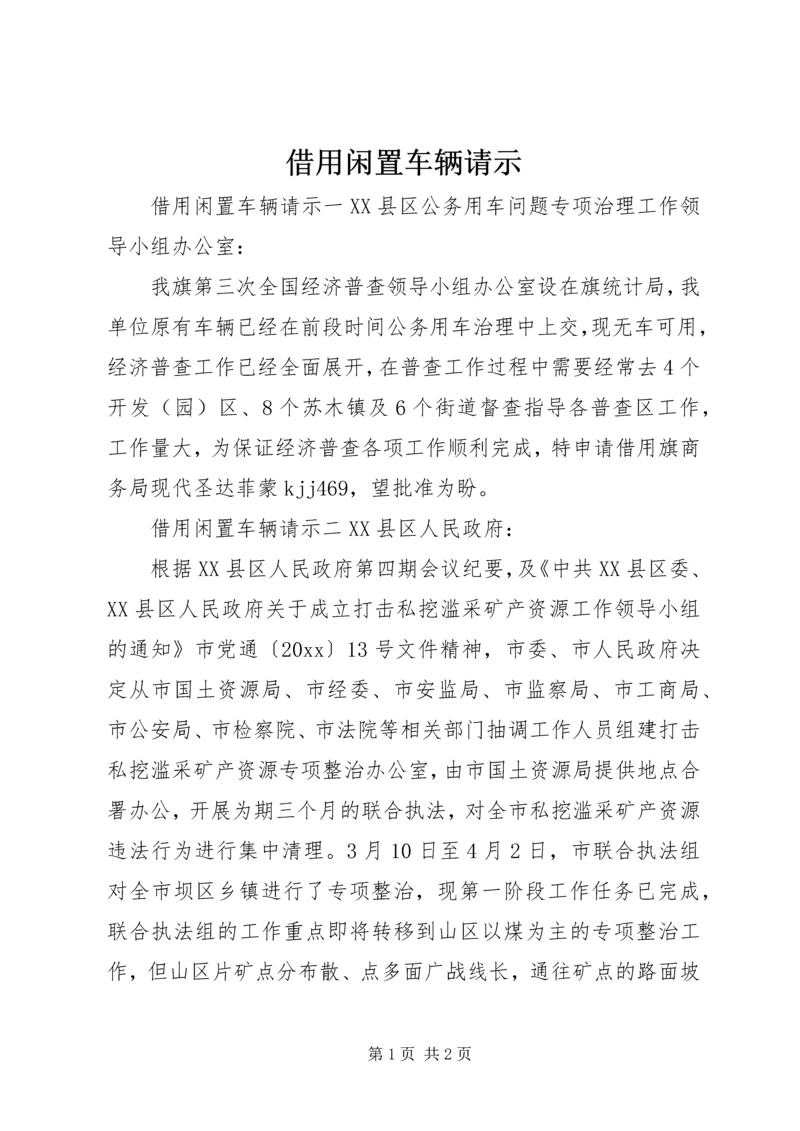 借用闲置车辆请示

借用闲置车辆请示一 XX 县区公务用车问题专项治理工作领导小组办公室：

我旗第三次全国经济普查领导小组办公室设在旗统计局，我单位原有车辆已经在前段时间公务用车治理中上交，现无车可用，经济普查工作已经全面展开，在普查工作过程中需要经常去 4 个开发（园）区、8 个苏木镇及 6 个街道督查指导各普查区工作，工作量大，为保证经济普查各项工作顺利完成，特申请借用旗商务局现代圣达菲蒙 kjj469，望批准为盼。

借用闲置车辆请示二 XX 县区人民政府：

根据 XX 县区人民政府第四期会议纪要，及《中共 XX 县区委、XX 县区人民政府关于成立打击私挖滥采矿产资源工作领导小组的通知》市党通〔20xx〕13 号文件精神，市委、市人民政府决定从市国土资源局、市经委、市安监局、市监察局、市工商局、市公安局、市检察院、市法院等相关部门抽调工作人员组建打击私挖滥采矿产资源专项整治办公室，由市国土资源局提供地点合署办公，开展为期三个月的联合执法，对全市私挖滥采矿产资源违法行为进行集中清理。3 月 10 日至 4 月 2 日，市联合执法组对全市坝区乡镇进行了专项整治，现第一阶段工作任务已完成，联合执法组的工作重点即将转移到山区以煤为主的专项整治工作，但山区片矿点分布散、点多面广战线长，通往矿点的路面坡

第 1 页 共 2 页